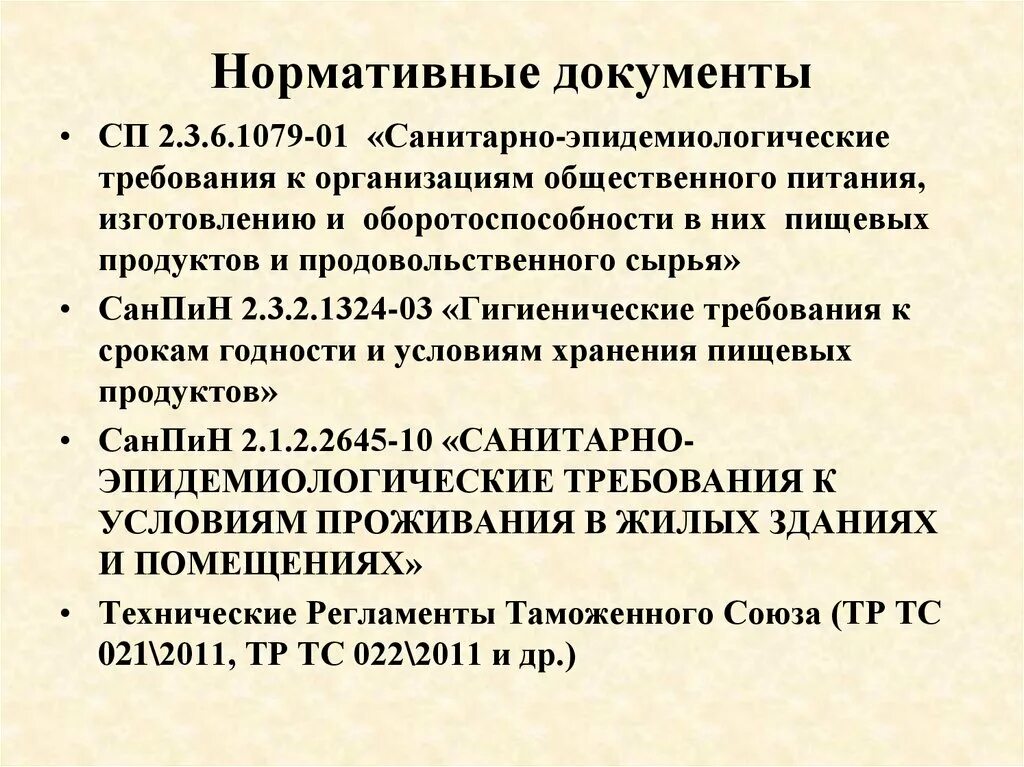 Нормативные документы

• СП 2.3.6.1079-01 «Санитарно-эпидемиологические требования к организациям общественного питания, изготовлению и оборотоспособности в них пищевых продуктов и продовольственного сырья»

• СанПиН 2.3.2.1324-03 «Гигиенические требования к срокам годности и условиям хранения пищевых продуктов»

• СанПиН 2.1.2.2645-10 «САНИТАРНО-ЭПИДЕМИОЛОГИЧЕСКИЕ ТРЕБОВАНИЯ К УСЛОВИЯМ ПРОЖИВАНИЯ В ЖИЛЫХ ЗДАНИЯХ И ПОМЕЩЕНИЯХ»

• Технические Регламенты Таможенного Союза (ТР ТС 021\2011, ТР ТС 022\2011 и др.)